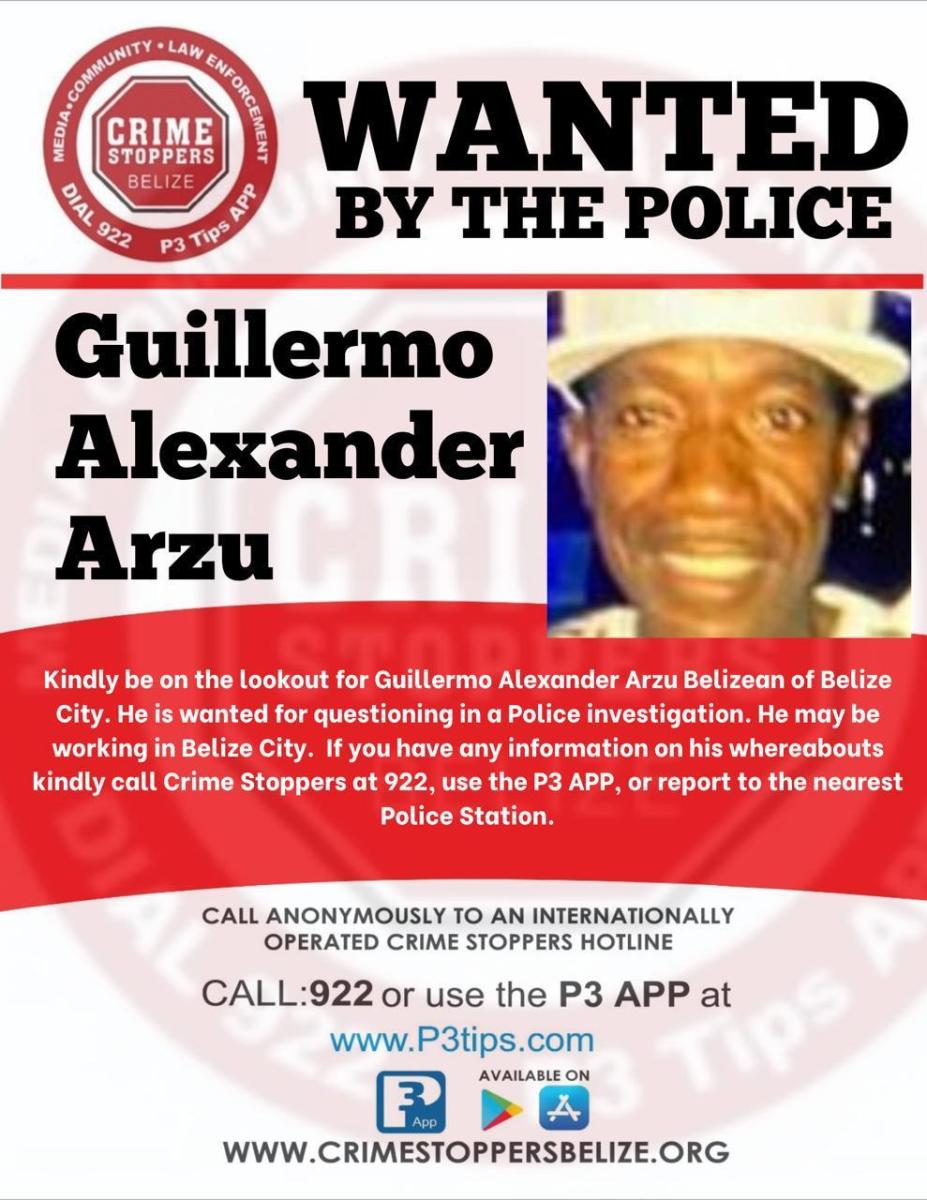 MEDIA • COMMUNITY • LAW ENFORCEMENT
CRIME STOPPERS
BELIZE
DIAL 922 P3 Tips APP

WANTED
BY THE POLICE

Guillermo Alexander Arzu

Kindly be on the lookout for Guillermo Alexander Arzu Belizean of Belize City. He is wanted for questioning in a Police investigation. He may be working in Belize City. If you have any information on his whereabouts kindly call Crime Stoppers at 922, use the P3 APP, or report to the nearest Police Station.

CALL ANONYMOUSLY TO AN INTERNATIONALLY OPERATED CRIME STOPPERS HOTLINE

CALL:922 or use the P3 APP at
www.P3tips.com

P3 App
AVAILABLE ON

WWW.CRIMESTOPPERSBELIZE.ORG